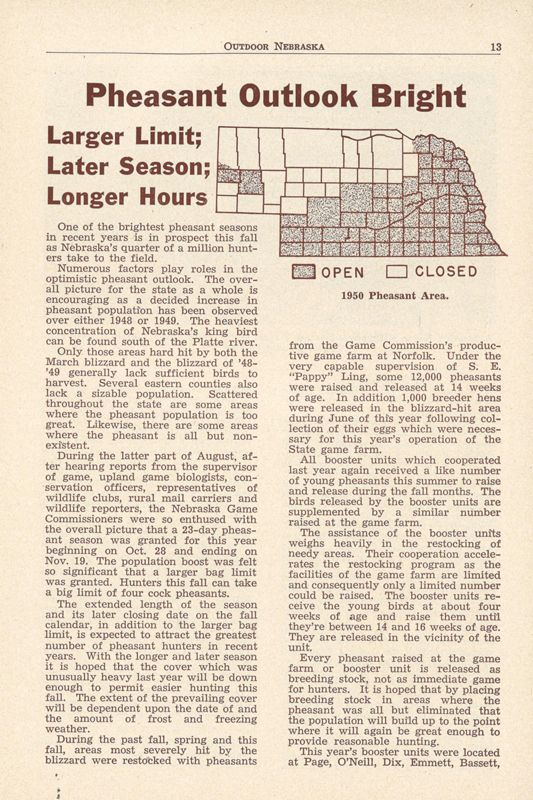 OUTDOOR NEBRASKA 13

Pheasant Outlook Bright

Larger Limit; Later Season; Longer Hours

OPEN CLOSED

1950 Pheasant Area.

One of the brightest pheasant seasons in recent years is in prospect this fall as Nebraska's quarter of a million hunters take to the field.

Numerous factors play roles in the optimistic pheasant outlook. The overall picture for the state as a whole is encouraging as a decided increase in pheasant population has been observed over either 1948 or 1949. The heaviest concentration of Nebraska's king bird can be found south of the Platte river.

Only those areas hard hit by both the March blizzard and the blizzard of '48-'49 generally lack sufficient birds to harvest. Several eastern counties also lack a sizable population. Scattered throughout the state are some areas where the pheasant population is too great. Likewise, there are some areas where the pheasant is all but nonexistent.

During the latter part of August, after hearing reports from the supervisor of game, upland game biologists, conservation officers, representatives of wildlife clubs, rural mail carriers and wildlife reporters, the Nebraska Game Commissioners were so enthused with the overall picture that a 23-day pheasant season was granted for this year beginning on Oct. 28 and ending on Nov. 19. The population boost was felt so significant that a larger bag limit was granted. Hunters this fall can take a big limit of four cock pheasants.

The extended length of the season and its later closing date on the fall calendar, in addition to the larger bag limit, is expected to attract the greatest number of pheasant hunters in recent years. With the longer and later season it is hoped that the cover which was unusually heavy last year will be down enough to permit easier hunting this fall. The extent of the prevailing cover will be dependent upon the date of and the amount of frost and freezing weather.

During the past fall, spring and this fall, areas most severely hit by the blizzard were restocked with pheasants from the Game Commission's productive game farm at Norfolk. Under the very capable supervision of S. E. "Pappy" Ling, some 12,000 pheasants were raised and released at 14 weeks of age. In addition 1,000 breeder hens were released in the blizzard-hit area during June of this year following collection of their eggs which were necessary for this year's operation of the State game farm.

All booster units which cooperated last year again received a like number of young pheasants this summer to raise and release during the fall months. The birds released by the booster units are supplemented by a similar number raised at the game farm.

The assistance of the booster units weighs heavily in the restocking of needy areas. Their cooperation accelerates the restocking program as the facilities of the game farm are limited and consequently only a limited number could be raised. The booster units receive the young birds at about four weeks of age and raise them until they're between 14 and 16 weeks of age. They are released in the vicinity of the unit.

Every pheasant raised at the game farm or booster unit is released as breeding stock, not as immediate game for hunters. It is hoped that by placing breeding stock in areas where the pheasant was all but eliminated that the population will build up to the point where it will again be great enough to provide reasonable hunting.

This year's booster units were located at Page, O'Neill, Dix, Emmett, Bassett,